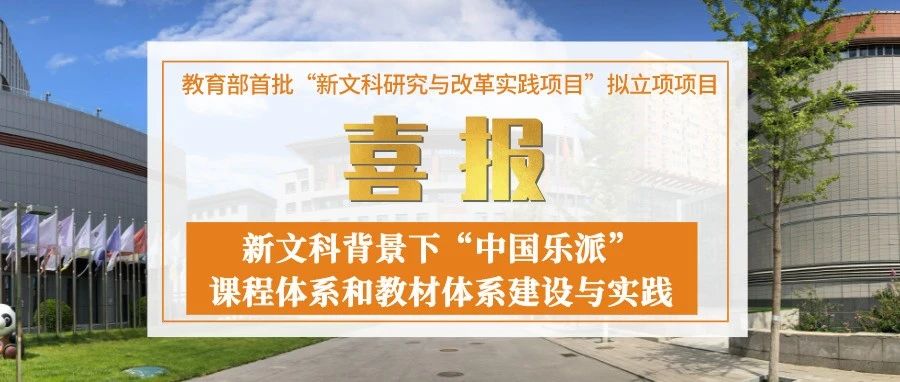 教育部首批“新文科研究与改革实践项目”拟立项项目

喜报

新文科背景下“中国乐派”
课程体系和教材体系建设与实践